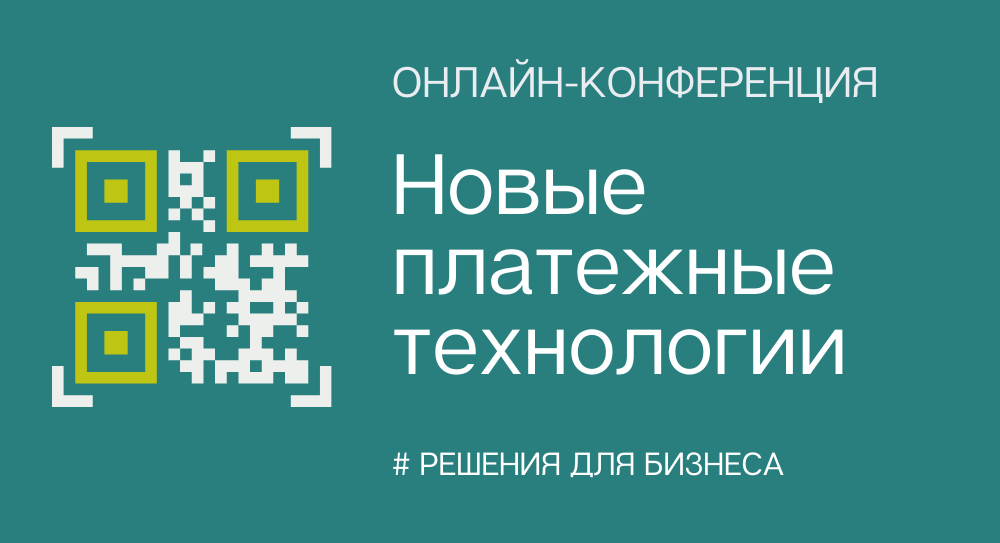 ОНЛАЙН-КОНФЕРЕНЦИЯ

Новые платежные технологии

# РЕШЕНИЯ ДЛЯ БИЗНЕСА